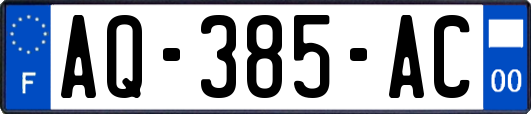 F
AQ-385-AC
00